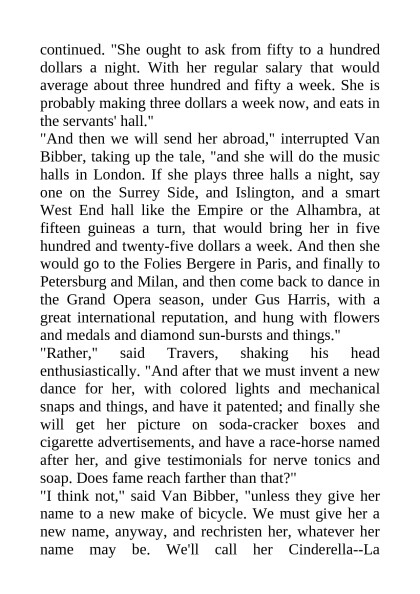 continued. "She ought to ask from fifty to a hundred dollars a night. With her regular salary that would average about three hundred and fifty a week. She is probably making three dollars a week now, and eats in the servants' hall."

"And then we will send her abroad," interrupted Van Bibber, taking up the tale, "and she will do the music halls in London. If she plays three halls a night, say one on the Surrey Side, and Islington, and a smart West End hall like the Empire or the Alhambra, at fifteen guineas a turn, that would bring her in five hundred and twenty-five dollars a week. And then she would go to the Folies Bergere in Paris, and finally to Petersburg and Milan, and then come back to dance in the Grand Opera season, under Gus Harris, with a great international reputation, and hung with flowers and medals and diamond sun-bursts and things."

"Rather," said Travers, shaking his head enthusiastically. "And after that we must invent a new dance for her, with colored lights and mechanical snaps and things, and have it patented; and finally she will get her picture on soda-cracker boxes and cigarette advertisements, and have a race-horse named after her, and give testimonials for nerve tonics and soap. Does fame reach farther than that?"

"I think not," said Van Bibber, "unless they give her name to a new make of bicycle. We must give her a new name, anyway, and rechristen her, whatever her name may be. We'll call her Cinderella--La